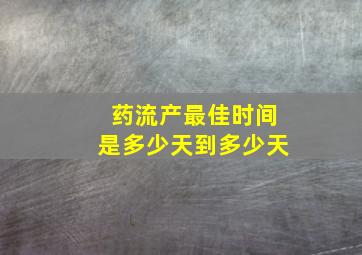 药流产最佳时间
是多少天到多少天